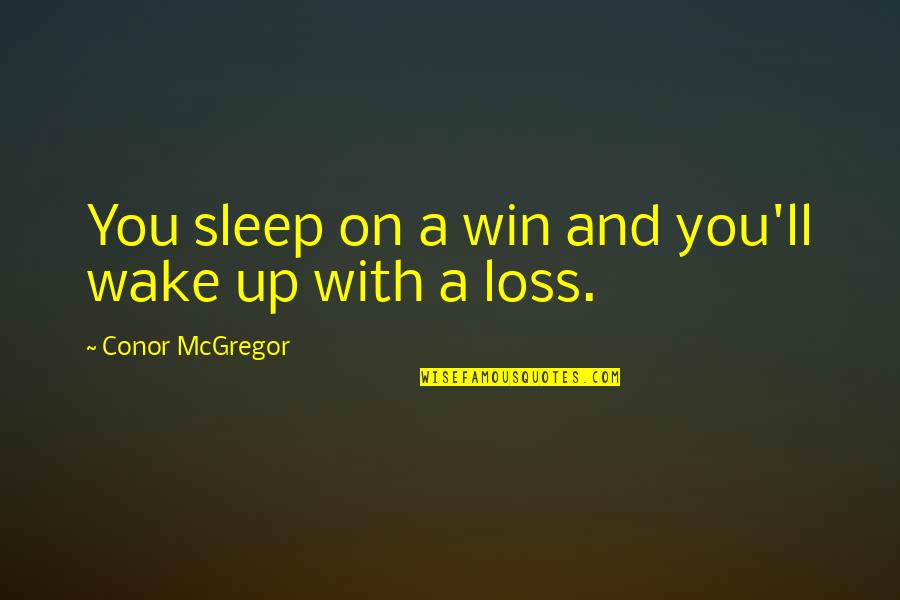 You sleep on a win and you'll wake up with a loss.

~ Conor McGregor

WISEFAMOUSQUOTES.COM